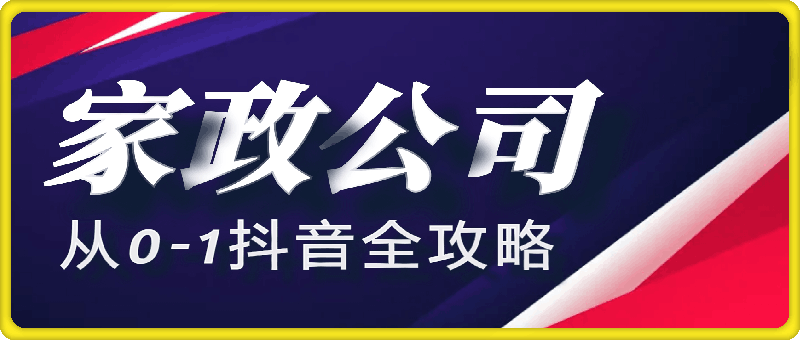 家政公司

从0-1抖音全攻略